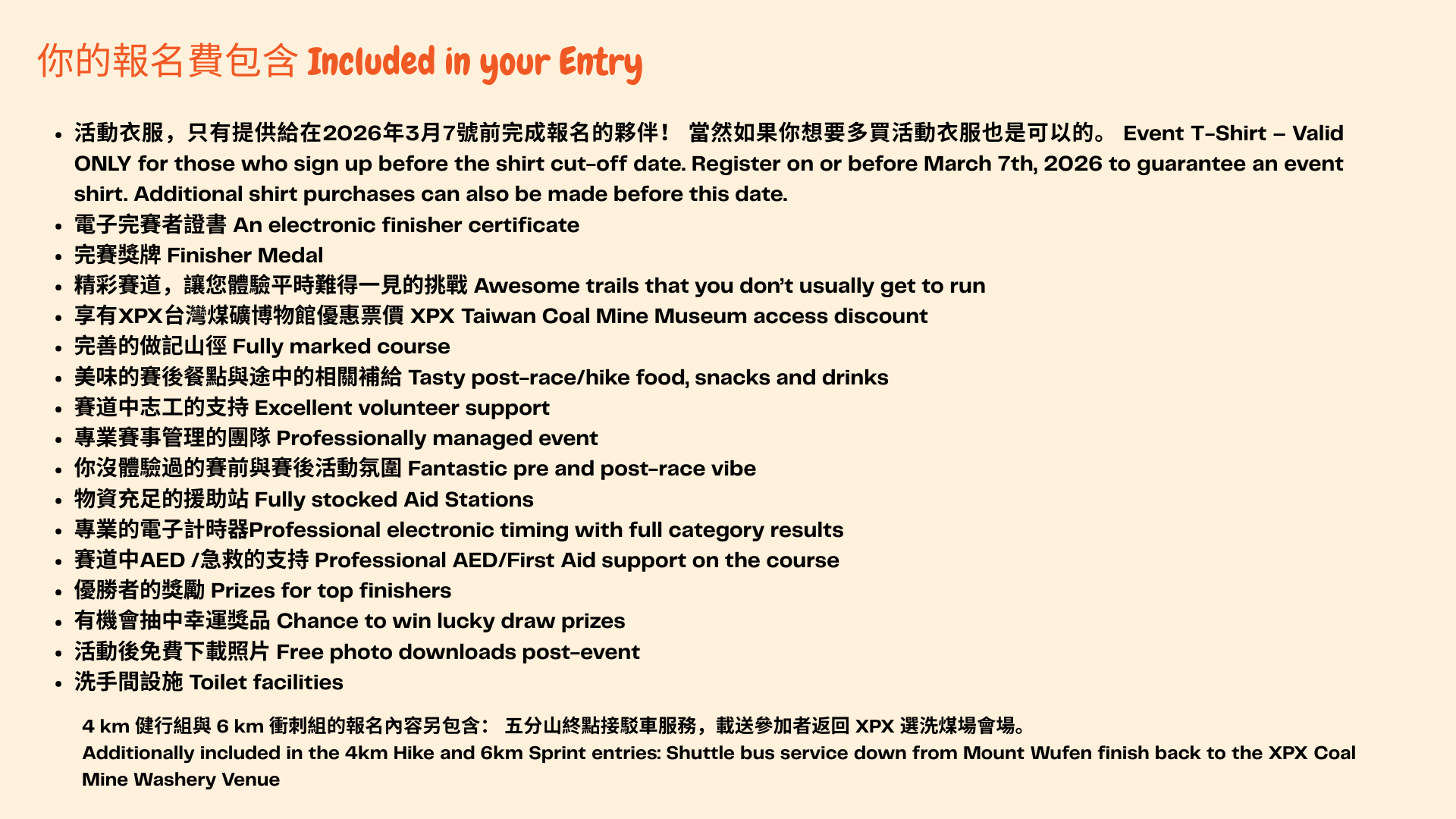 你的報名費包含 Included in your Entry

- 活動衣服，只有提供給在2026年3月7號前完成報名的夥伴！ 當然如果你想要多買活動衣服也是可以的。 Event T-Shirt – Valid ONLY for those who sign up before the shirt cut-off date. Register on or before March 7th, 2026 to guarantee an event shirt. Additional shirt purchases can also be made before this date.
- 電子完賽者證書 An electronic finisher certificate
- 完賽獎牌 Finisher Medal
- 精彩賽道，讓您體驗平時難得一見的挑戰 Awesome trails that you don't usually get to run
- 享有XPX台灣煤礦博物館優惠票價 XPX Taiwan Coal Mine Museum access discount
- 完善的做記山徑 Fully marked course
- 美味的賽後餐點與途中的相關補給 Tasty post-race/hike food, snacks and drinks
- 賽道中志工的支持 Excellent volunteer support
- 專業賽事管理的團隊 Professionally managed event
- 你沒體驗過的賽前與賽後活動氛圍 Fantastic pre and post-race vibe
- 物資充足的援助站 Fully stocked Aid Stations
- 專業的電子計時器Professional electronic timing with full category results
- 賽道中AED /急救的支持 Professional AED/First Aid support on the course
- 優勝者的獎勵 Prizes for top finishers
- 有機會抽中幸運獎品 Chance to win lucky draw prizes
- 活動後免費下載照片 Free photo downloads post-event
- 洗手間設施 Toilet facilities

4 km 健行組與 6 km 衝刺組的報名內容另包含： 五分山終點接駁車服務，載送參加者返回 XPX 選洗煤場會場。
Additionally included in the 4km Hike and 6km Sprint entries: Shuttle bus service down from Mount Wufen finish back to the XPX Coal Mine Washery Venue